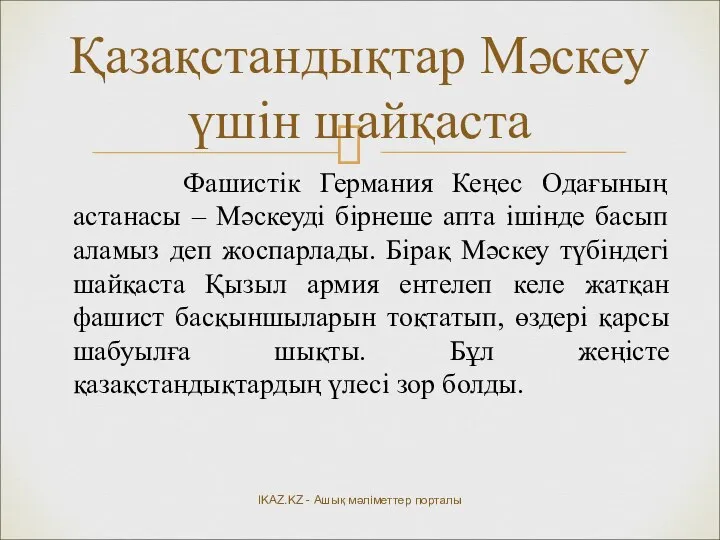 Қазақстандықтар Мәскеу үшін шайқаста

Фашистік Германия Кеңес Одағының астанасы – Мәскеуді бірнеше апта ішінде басып аламыз деп жоспарлады. Бірақ Мәскеу түбіндегі шайқаста Қызыл армия ентелеп келе жатқан фашист басқыншыларын тоқтатып, өздері қарсы шабуылға шықты. Бұл жеңісте қазақстандықтардың үлесі зор болды.

IKAZ.KZ - Ашық мәліметтер порталы